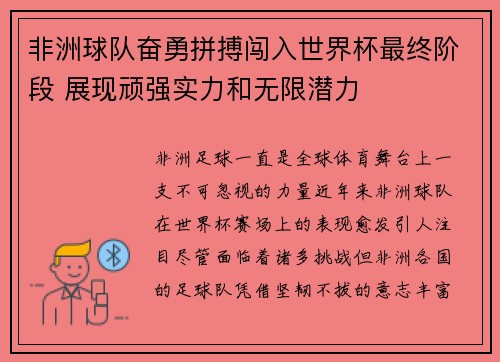 非洲球队奋勇拼搏闯入世界杯最终阶段 展现顽强实力和无限潜力

非洲足球一直是全球体育舞台上一支不可忽视的力量近年来非洲球队在世界杯赛场上的表现愈发引人注目尽管面临着诸多挑战但非洲各国的足球队凭借坚韧不拔的意志丰富